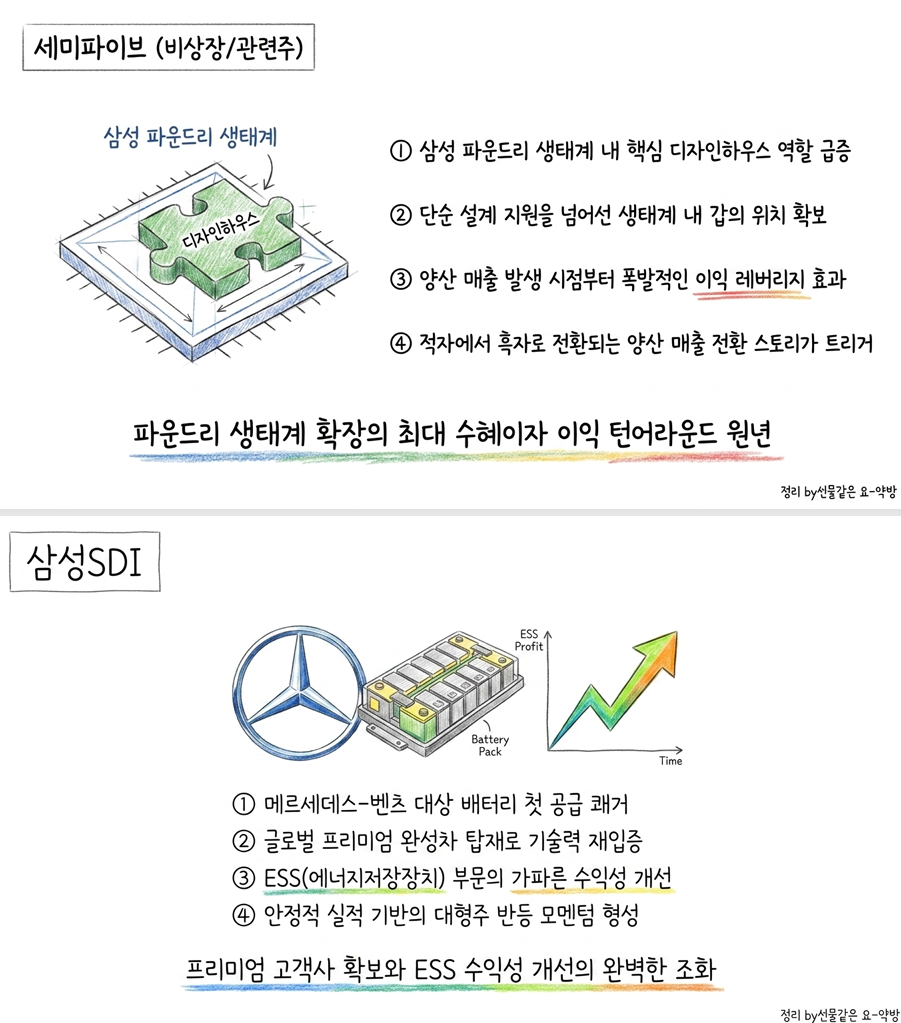 세미파이브 (비상장/관련주)

삼성 파운드리 생태계

디자인하우스

① 삼성 파운드리 생태계 내 핵심 디자인하우스 역할 급증

② 단순 설계 지원을 넘어선 생태계 내 갑의 위치 확보

③ 양산 매출 발생 시점부터 폭발적인 이익 레버리지 효과

④ 적자에서 흑자로 전환되는 양산 매출 전환 스토리가 트리거

파운드리 생태계 확장의 최대 수혜이자 이익 턴어라운드 원년

정리 by선물같은 요-약방

삼성SDI

ESS Profit

Battery Pack

Time

① 메르세데스-벤츠 대상 배터리 첫 공급 쾌거

② 글로벌 프리미엄 완성차 탑재로 기술력 재입증

③ ESS(에너지저장장치) 부문의 가파른 수익성 개선

④ 안정적 실적 기반의 대형주 반등 모멘텀 형성

프리미엄 고객사 확보와 ESS 수익성 개선의 완벽한 조화

정리 by선물같은 요-약방